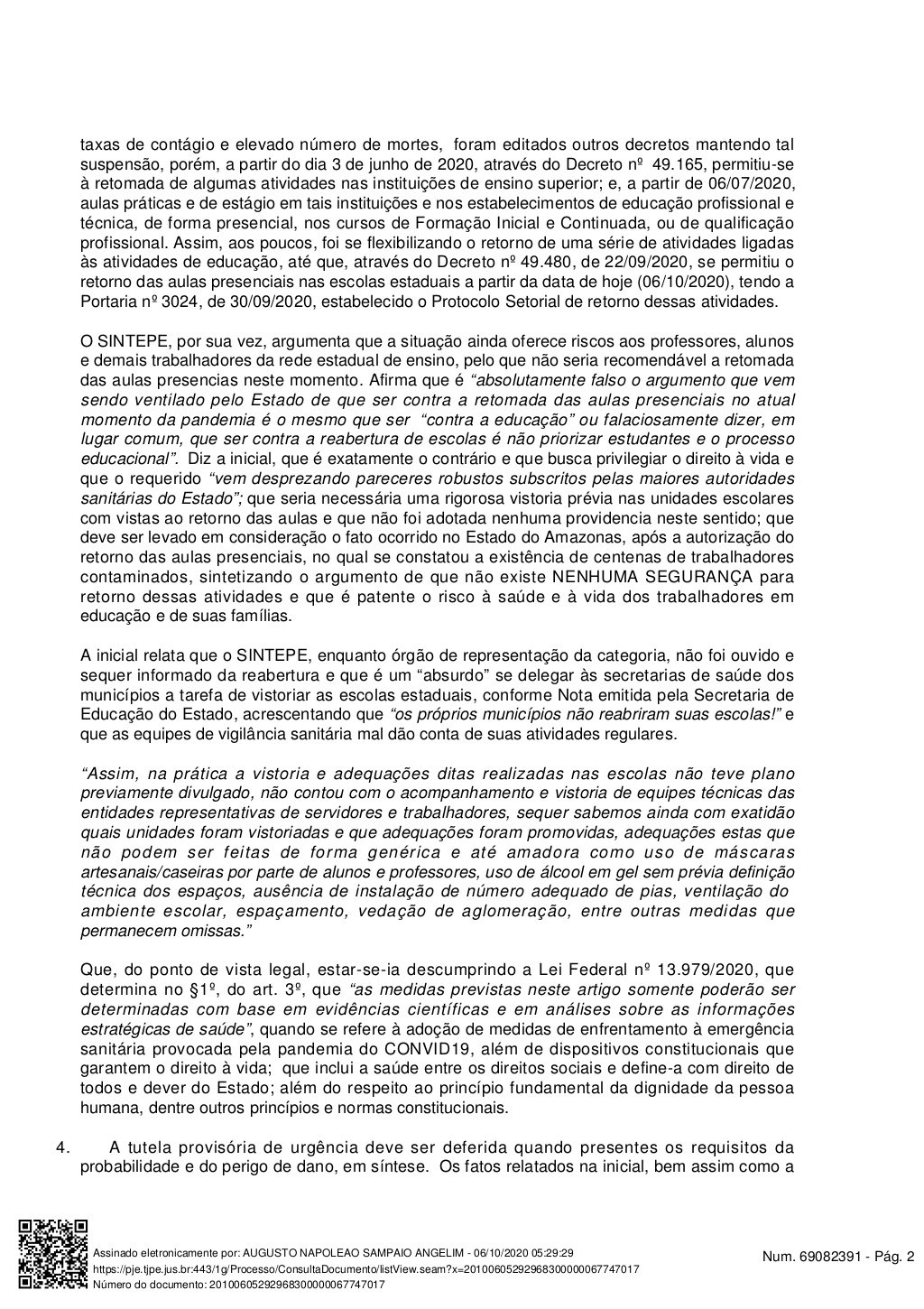 taxas de contágio e elevado número de mortes, foram editados outros decretos mantendo tal suspensão, porém, a partir do dia 3 de junho de 2020, através do Decreto nº 49.165, permitiu-se à retomada de algumas atividades nas instituições de ensino superior; e, a partir de 06/07/2020, aulas práticas e de estágio em tais instituições e nos estabelecimentos de educação profissional e técnica, de forma presencial, nos cursos de Formação Inicial e Continuada, ou de qualificação profissional. Assim, aos poucos, foi se flexibilizando o retorno de uma série de atividades ligadas às atividades de educação, até que, através do Decreto nº 49.480, de 22/09/2020, se permitiu o retorno das aulas presenciais nas escolas estaduais a partir da data de hoje (06/10/2020), tendo a Portaria nº 3024, de 30/09/2020, estabelecido o Protocolo Setorial de retorno dessas atividades.

O SINTEPE, por sua vez, argumenta que a situação ainda oferece riscos aos professores, alunos e demais trabalhadores da rede estadual de ensino, pelo que não seria recomendável a retomada das aulas presencias neste momento. Afirma que é "absolutamente falso o argumento que vem sendo ventilado pelo Estado de que ser contra a retomada das aulas presenciais no atual momento da pandemia é o mesmo que ser "contra a educação" ou falaciosamente dizer, em lugar comum, que ser contra a reabertura de escolas é não priorizar estudantes e o processo educacional". Diz a inicial, que é exatamente o contrário e que busca privilegiar o direito à vida e que o requerido "vem desprezando pareceres robustos subscritos pelas maiores autoridades sanitárias do Estado"; que seria necessária uma rigorosa vistoria prévia nas unidades escolares com vistas ao retorno das aulas e que não foi adotada nenhuma providencia neste sentido; que deve ser levado em consideração o fato ocorrido no Estado do Amazonas, após a autorização do retorno das aulas presenciais, no qual se constatou a existência de centenas de trabalhadores contaminados, sintetizando o argumento de que não existe NENHUMA SEGURANÇA para retorno dessas atividades e que é patente o risco à saúde e à vida dos trabalhadores em educação e de suas famílias.

A inicial relata que o SINTEPE, enquanto órgão de representação da categoria, não foi ouvido e sequer informado da reabertura e que é um "absurdo" se delegar às secretarias de saúde dos municípios a tarefa de vistoriar as escolas estaduais, conforme Nota emitida pela Secretaria de Educação do Estado, acrescentando que "os próprios municípios não reabriram suas escolas!" e que as equipes de vigilância sanitária mal dão conta de suas atividades regulares.

"Assim, na prática a vistoria e adequações ditas realizadas nas escolas não teve plano previamente divulgado, não contou com o acompanhamento e vistoria de equipes técnicas das entidades representativas de servidores e trabalhadores, sequer sabemos ainda com exatidão quais unidades foram vistoriadas e que adequações foram promovidas, adequações estas que não podem ser feitas de forma genérica e até amadora como uso de máscaras artesanais/caseiras por parte de alunos e professores, uso de álcool em gel sem prévia definição técnica dos espaços, ausência de instalação de número adequado de pias, ventilação do ambiente escolar, espaçamento, vedação de aglomeração, entre outras medidas que permanecem omissas."

Que, do ponto de vista legal, estar-se-ia descumprindo a Lei Federal nº 13.979/2020, que determina no §1º, do art. 3º, que "as medidas previstas neste artigo somente poderão ser determinadas com base em evidências científicas e em análises sobre as informações estratégicas de saúde", quando se refere à adoção de medidas de enfrentamento à emergência sanitária provocada pela pandemia do CONVID19, além de dispositivos constitucionais que garantem o direito à vida; que inclui a saúde entre os direitos sociais e define-a com direito de todos e dever do Estado; além do respeito ao princípio fundamental da dignidade da pessoa humana, dentre outros princípios e normas constitucionais.

4. A tutela provisória de urgência deve ser deferida quando presentes os requisitos da probabilidade e do perigo de dano, em síntese. Os fatos relatados na inicial, bem assim como a

Assinado eletronicamente por: AUGUSTO NAPOLEAO SAMPAIO ANGELIM - 06/10/2020 05:29:29
https://pje.tjpe.jus.br:443/1g/Processo/ConsultaDocumento/listView.seam?x=20100605292968300000067747017
Número do documento: 20100605292968300000067747017

Num. 69082391 - Pág. 2